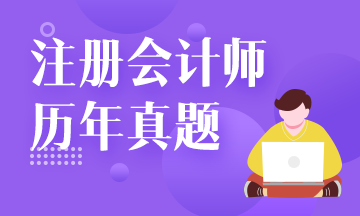 注册会计师
历年真题